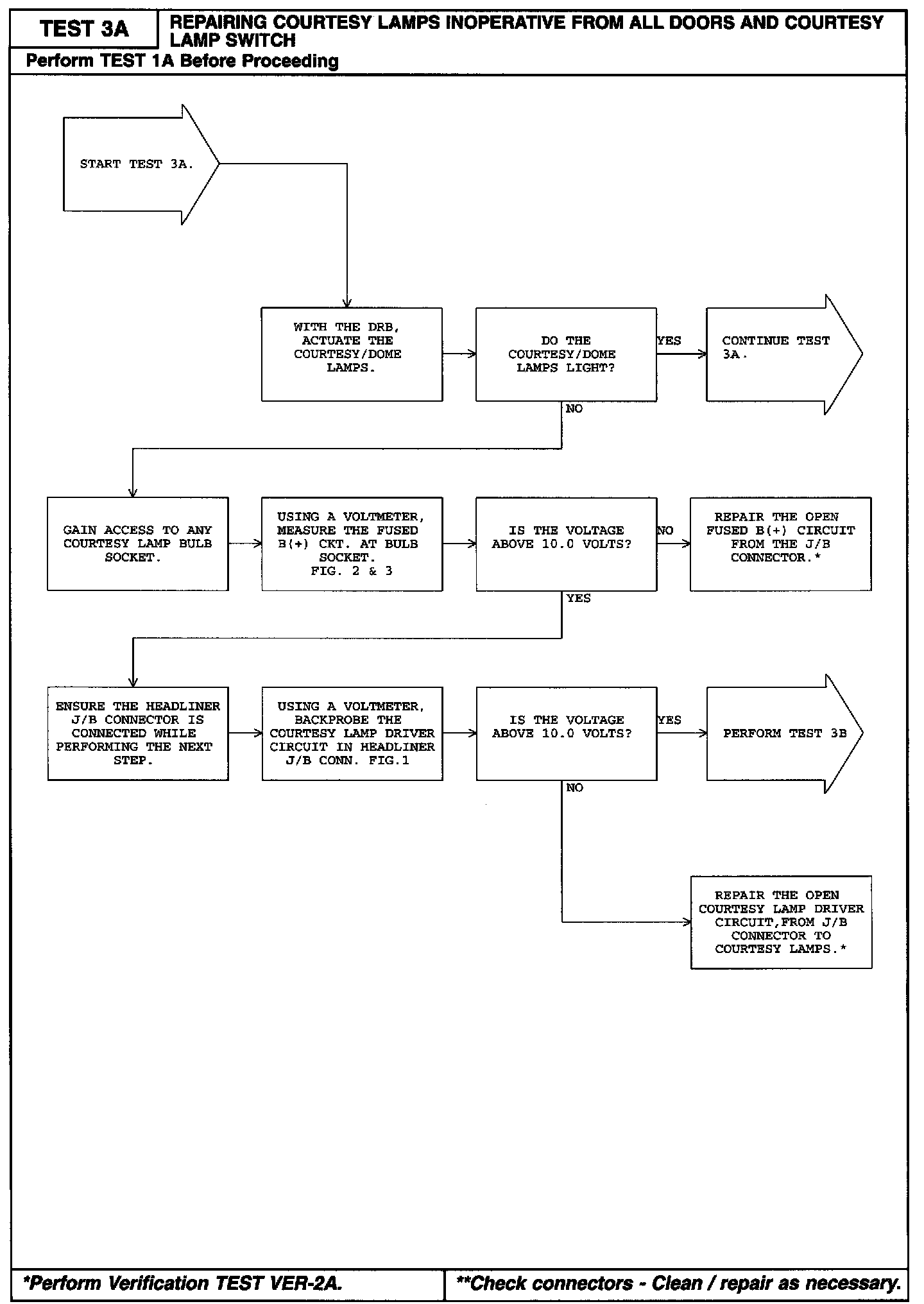 TEST 3A

REPAIRING COURTESY LAMPS INOPERATIVE FROM ALL DOORS AND COURTESY LAMP SWITCH

Perform TEST 1A Before Proceeding

START TEST 3A.

WITH THE DRB, ACTUATE THE COURTESY/DOME LAMPS.

DO THE COURTESY/DOME LAMPS LIGHT?

YES

CONTINUE TEST 3A.

NO

GAIN ACCESS TO ANY COURTESY LAMP BULB SOCKET.

USING A VOLTMETER, MEASURE THE FUSED B(+) CKT. AT BULB SOCKET. FIG. 2 & 3

IS THE VOLTAGE ABOVE 10.0 VOLTS?

NO

REPAIR THE OPEN FUSED B(+) CIRCUIT FROM THE J/B CONNECTOR.*

YES

ENSURE THE HEADLINER J/B CONNECTOR IS CONNECTED WHILE PERFORMING THE NEXT STEP.

USING A VOLTMETER, BACKPROBE THE COURTESY LAMP DRIVER CIRCUIT IN HEADLINER J/B CONN. FIG.1

IS THE VOLTAGE ABOVE 10.0 VOLTS?

YES

PERFORM TEST 3B

NO

REPAIR THE OPEN COURTESY LAMP DRIVER CIRCUIT,FROM J/B CONNECTOR TO COURTESY LAMPS.*

*Perform Verification TEST VER-2A.

**Check connectors - Clean / repair as necessary.